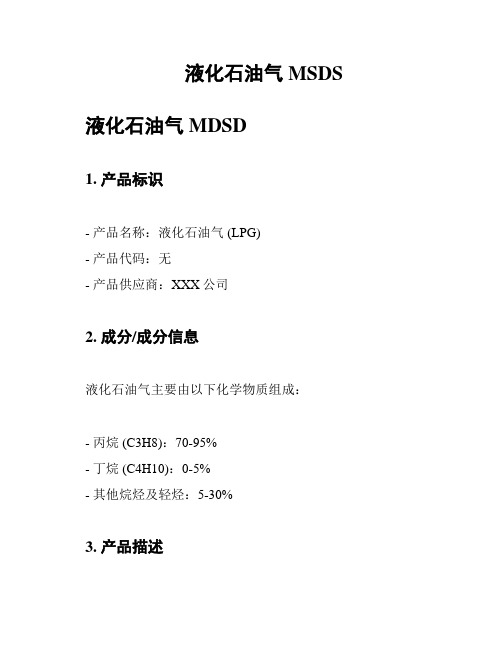 液化石油气 MSDS

液化石油气 MDSD

1. 产品标识

- 产品名称：液化石油气 (LPG)
- 产品代码：无
- 产品供应商：XXX 公司

2. 成分/成分信息

液化石油气主要由以下化学物质组成：

- 丙烷 (C3H8)：70-95%
- 丁烷 (C4H10)：0-5%
- 其他烷烃及轻烃：5-30%

3. 产品描述